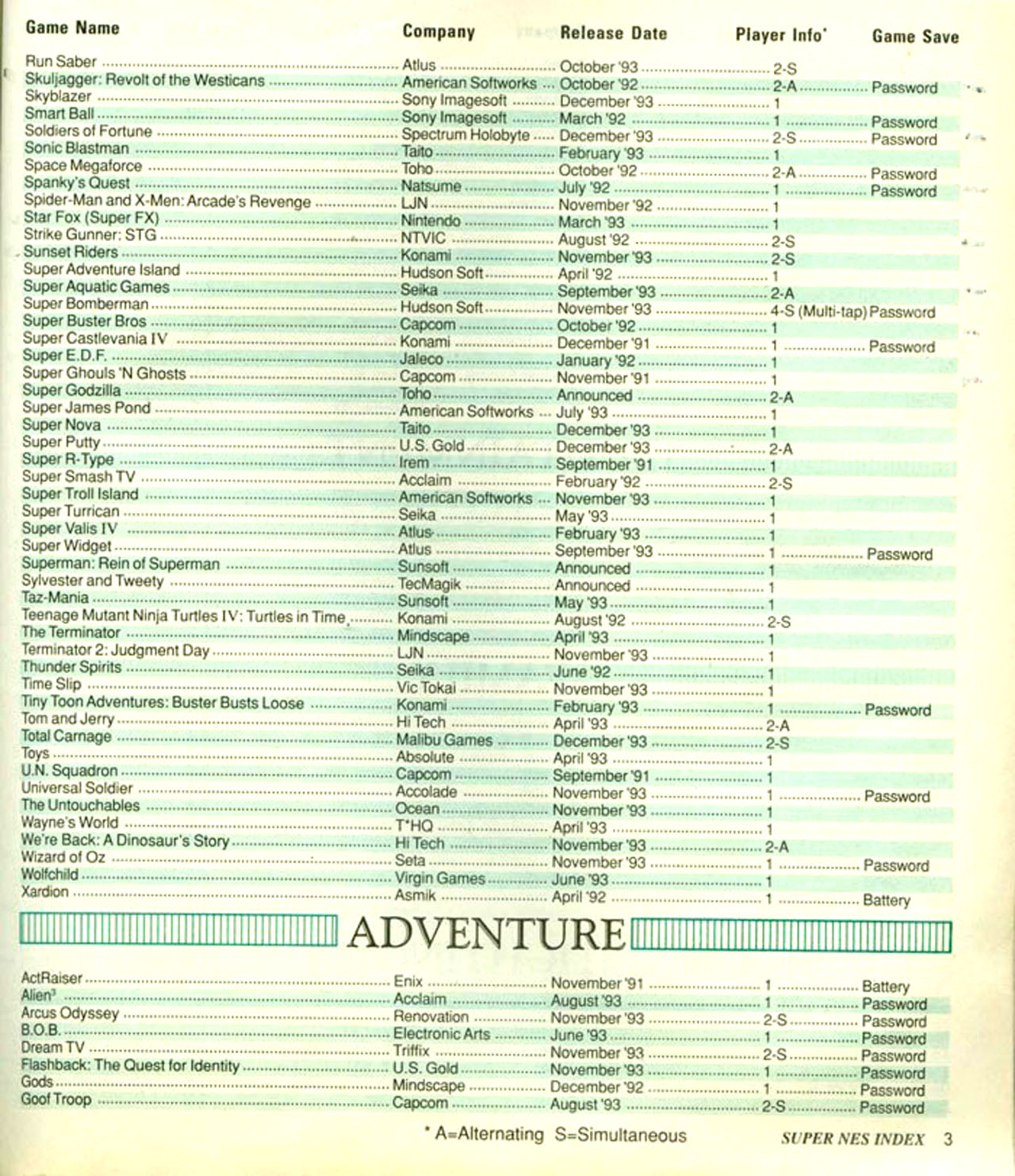 | Game Name | Company | Release Date | Player Info* | Game Save |
|---|---|---|---|---|
| Run Saber | Atlus | October '93 | 2-S | |
| Skuljagger: Revolt of the Westicans | American Softworks | October '92 | 2-A | Password |
| Skyblazer | Sony Imagesoft | December '93 | 1 | |
| Smart Ball | Sony Imagesoft | March '92 | 1 | Password |
| Soldiers of Fortune | Spectrum Holobyte | December '93 | 2-S | Password |
| Sonic Blastman | Taito | February '93 | 1 | |
| Space Megaforce | Toho | October '92 | 2-A | Password |
| Spanky's Quest | Natsume | July '92 | 1 | Password |
| Spider-Man and X-Men: Arcade's Revenge | LJN | November '92 | 1 | |
| Star Fox (Super FX) | Nintendo | March '93 | 1 | |
| Strike Gunner: STG | NTVIC | August '92 | 2-S | |
| Sunset Riders | Konami | November '93 | 2-S | |
| Super Adventure Island | Hudson Soft | April '92 | 1 | |
| Super Aquatic Games | Seika | September '93 | 2-A | |
| Super Bomberman | Hudson Soft | November '93 | 4-S (Multi-tap) | Password |
| Super Buster Bros | Capcom | October '92 | 1 | |
| Super Castlevania IV | Konami | December '91 | 1 | Password |
| Super E.D.F. | Jaleco | January '92 | 1 | |
| Super Ghouls 'N Ghosts | Capcom | November '91 | 1 | |
| Super Godzilla | Toho | Announced | 2-A | |
| Super James Pond | American Softworks | July '93 | 1 | |
| Super Nova | Taito | December '93 | 1 | |
| Super Putty | U.S. Gold | December '93 | 2-A | |
| Super R-Type | Irem | September '91 | 1 | |
| Super Smash TV | Acclaim | February '92 | 2-S | |
| Super Troll Island | American Softworks | November '93 | 1 | |
| Super Turrican | Seika | May '93 | 1 | |
| Super Valis IV | Atlus | February '93 | 1 | |
| Super Widget | Atlus | September '93 | 1 | Password |
| Superman: Rein of Superman | Sunsoft | Announced | 1 | |
| Sylvester and Tweety | TecMagik | Announced | 1 | |
| Taz-Mania | Sunsoft | May '93 | 1 | |
| Teenage Mutant Ninja Turtles IV: Turtles in Time | Konami | August '92 | 2-S | |
| The Terminator | Mindscape | April '93 | 1 | |
| Terminator 2: Judgment Day | LJN | November '93 | 1 | |
| Thunder Spirits | Seika | June '92 | 1 | |
| Time Slip | Vic Tokai | November '93 | 1 | |
| Tiny Toon Adventures: Buster Busts Loose | Konami | February '93 | 1 | Password |
| Tom and Jerry | Hi Tech | April '93 | 2-A | |
| Total Carnage | Malibu Games | December '93 | 2-S | |
| Toys | Absolute | April '93 | 1 | |
| U.N. Squadron | Capcom | September '91 | 1 | |
| Universal Soldier | Accolade | November '93 | 1 | Password |
| The Untouchables | Ocean | November '93 | 1 | |
| Wayne's World | T*HQ | April '93 | 1 | |
| We're Back: A Dinosaur's Story | Hi Tech | November '93 | 2-A | |
| Wizard of Oz | Seta | November '93 | 1 | Password |
| Wolfchild | Virgin Games | June '93 | 1 | |
| Xardion | Asmik | April '92 | 1 | Battery |

ADVENTURE

| | | | | |
|---|---|---|---|---|
| ActRaiser | Enix | November '91 | 1 | Battery |
| Alien³ | Acclaim | August '93 | 1 | Password |
| Arcus Odyssey | Renovation | November '93 | 2-S | Password |
| B.O.B. | Electronic Arts | June '93 | 1 | Password |
| Dream TV | Triffix | November '93 | 2-S | Password |
| Flashback: The Quest for Identity | U.S. Gold | November '93 | 1 | Password |
| Gods | Mindscape | December '92 | 1 | Password |
| Goof Troop | Capcom | August '93 | 2-S | Password |

* A=Alternating S=Simultaneous

SUPER NES INDEX 3